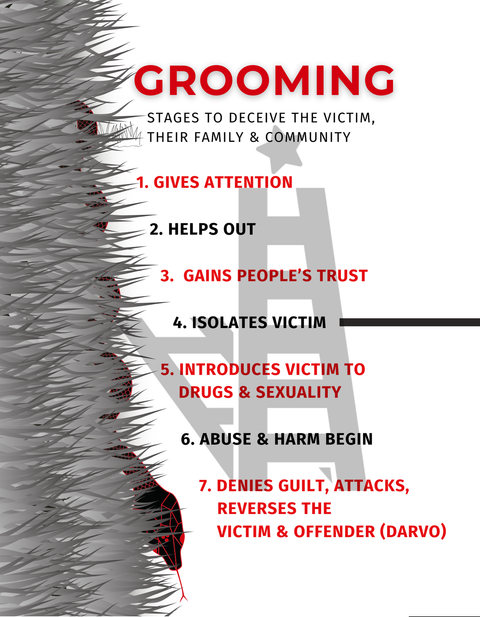 GROOMING

STAGES TO DECEIVE THE VICTIM, THEIR FAMILY & COMMUNITY

1. GIVES ATTENTION

2. HELPS OUT

3. GAINS PEOPLE'S TRUST

4. ISOLATES VICTIM

5. INTRODUCES VICTIM TO DRUGS & SEXUALITY

6. ABUSE & HARM BEGIN

7. DENIES GUILT, ATTACKS, REVERSES THE VICTIM & OFFENDER (DARVO)